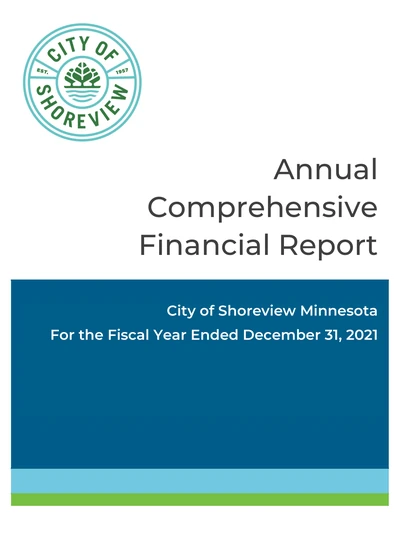 CITY OF
EST. 1957
SHOREVIEW

Annual
Comprehensive
Financial Report

City of Shoreview Minnesota
For the Fiscal Year Ended December 31, 2021